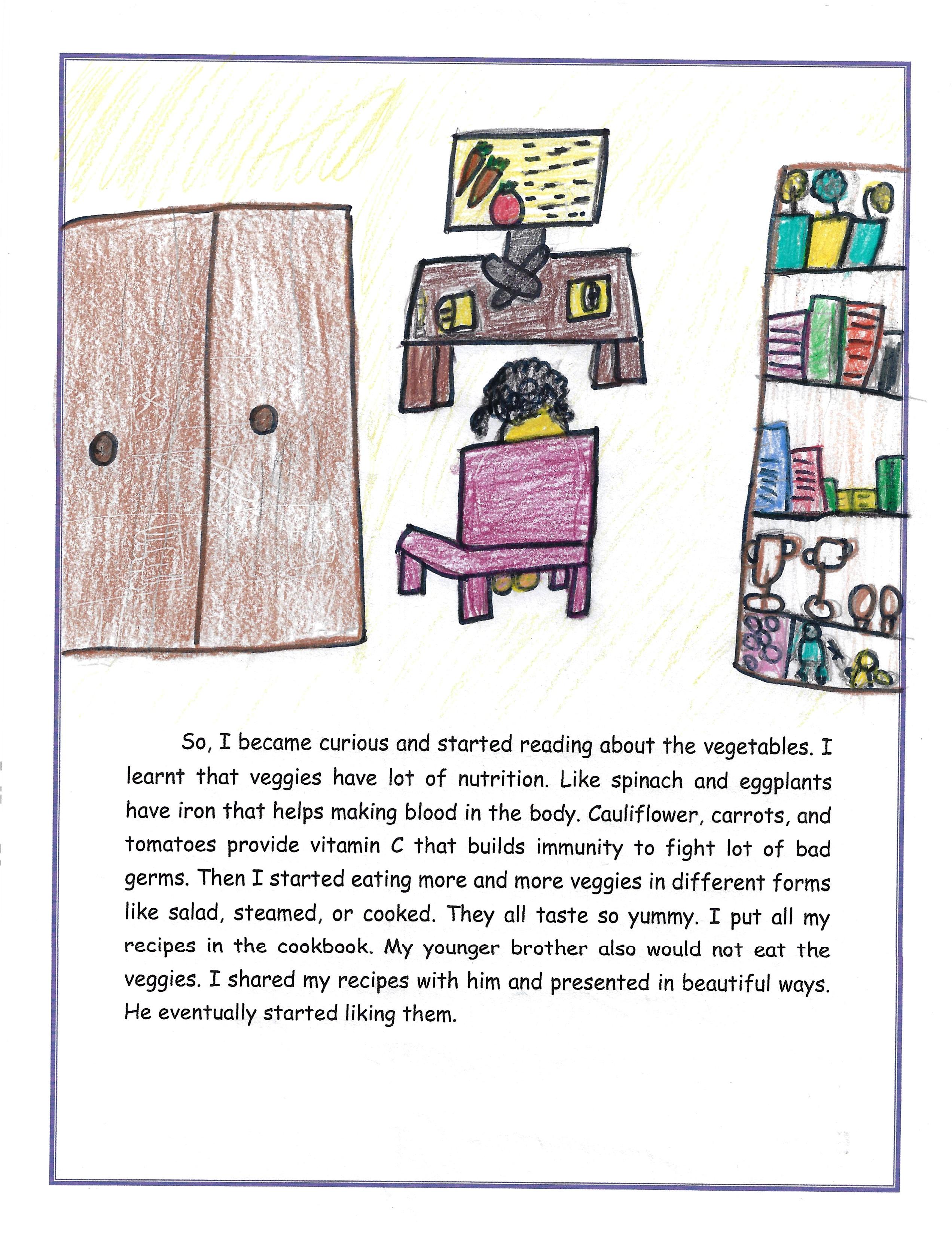 So, I became curious and started reading about the vegetables. I learnt that veggies have lot of nutrition. Like spinach and eggplants have iron that helps making blood in the body. Cauliflower, carrots, and tomatoes provide vitamin C that builds immunity to fight lot of bad germs. Then I started eating more and more veggies in different forms like salad, steamed, or cooked. They all taste so yummy. I put all my recipes in the cookbook. My younger brother also would not eat the veggies. I shared my recipes with him and presented in beautiful ways. He eventually started liking them.